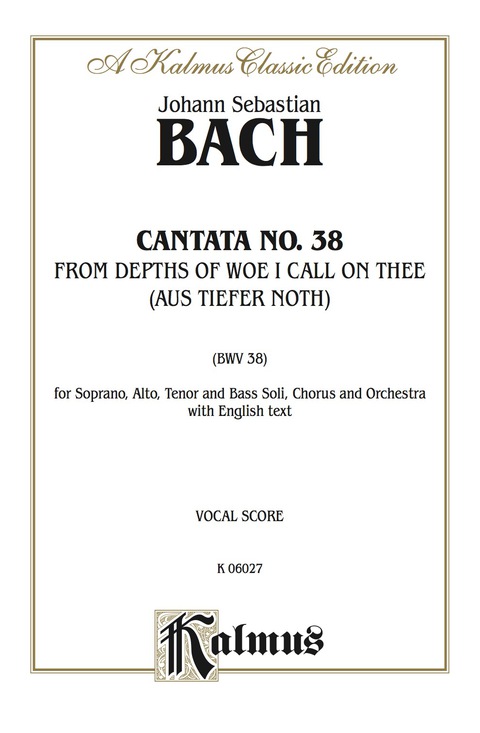 A Kalmus Classic Edition

Johann Sebastian
BACH

CANTATA NO. 38
FROM DEPTHS OF WOE I CALL ON THEE
(AUS TIEFER NOTH)

(BWV 38)

for Soprano, Alto, Tenor and Bass Soli, Chorus and Orchestra with English text

VOCAL SCORE

K 06027

Kalmus